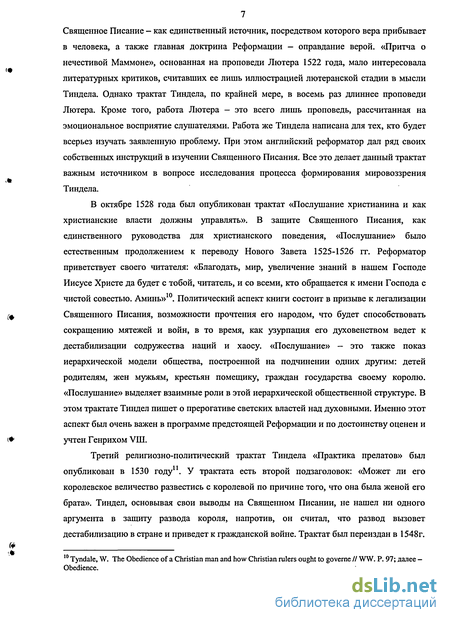 7

Священное Писание – как единственный источник, посредством которого вера прибывает в человека, а также главная доктрина Реформации – оправдание верой. «Притча о нечестивой Маммоне», основанная на проповеди Лютера 1522 года, мало интересовала литературных критиков, считавших ее лишь иллюстрацией лютеранской стадии в мысли Тиндела. Однако трактат Тиндела, по крайней мере, в восемь раз длиннее проповеди Лютера. Кроме того, работа Лютера – это всего лишь проповедь, рассчитанная на эмоциональное восприятие слушателями. Работа же Тиндела написана для тех, кто будет всерьез изучать заявленную проблему. При этом английский реформатор дал ряд своих собственных инструкций в изучении Священного Писания. Все это делает данный трактат важным источником в вопросе исследования процесса формирования мировоззрения Тиндела.

В октябре 1528 года был опубликован трактат «Послушание христианина и как христианские власти должны управлять». В защите Священного Писания, как единственного руководства для христианского поведения, «Послушание» было естественным продолжением к переводу Нового Завета 1525-1526 гг. Реформатор приветствует своего читателя: «Благодать, мир, увеличение знаний в нашем Господе Иисусе Христе да будет с тобой, читатель, и со всеми, кто обращается к имени Господа с чистой совестью. Аминь»$^{10}$. Политический аспект книги состоит в призыве к легализации Священного Писания, возможности прочтения его народом, что будет способствовать сокращению мятежей и войн, в то время, как узурпация его духовенством ведет к дестабилизации содружества наций и хаосу. «Послушание» – это также показ иерархической модели общества, построенной на подчинении одних другим: детей родителям, жен мужьям, крестьян помещику, граждан государства своему королю. «Послушание» выделяет взаимные роли в этой иерархической общественной структуре. В этом трактате Тиндел пишет о прерогативе светских властей над духовными. Именно этот аспект был очень важен в программе предстоящей Реформации и по достоинству оценен и учтен Генрихом VIII.

Третий религиозно-политический трактат Тиндела «Практика прелатов» был опубликован в 1530 году$^{11}$. У трактата есть второй подзаголовок: «Может ли его королевское величество развестись с королевой по причине того, что она была женой его брата». Тиндел, основывая свои выводы на Священном Писании, не нашел ни одного аргумента в защиту развода короля, напротив, он считал, что развод вызовет дестабилизацию в стране и приведет к гражданской войне. Трактат был переиздан в 1548г.

$^{10}$ Tyndale, W. The Obedience of a Christian man and how Christian rulers ought to governe // WW. P. 97; далее – Obedience.

dsLib.net
библиотека диссертаций